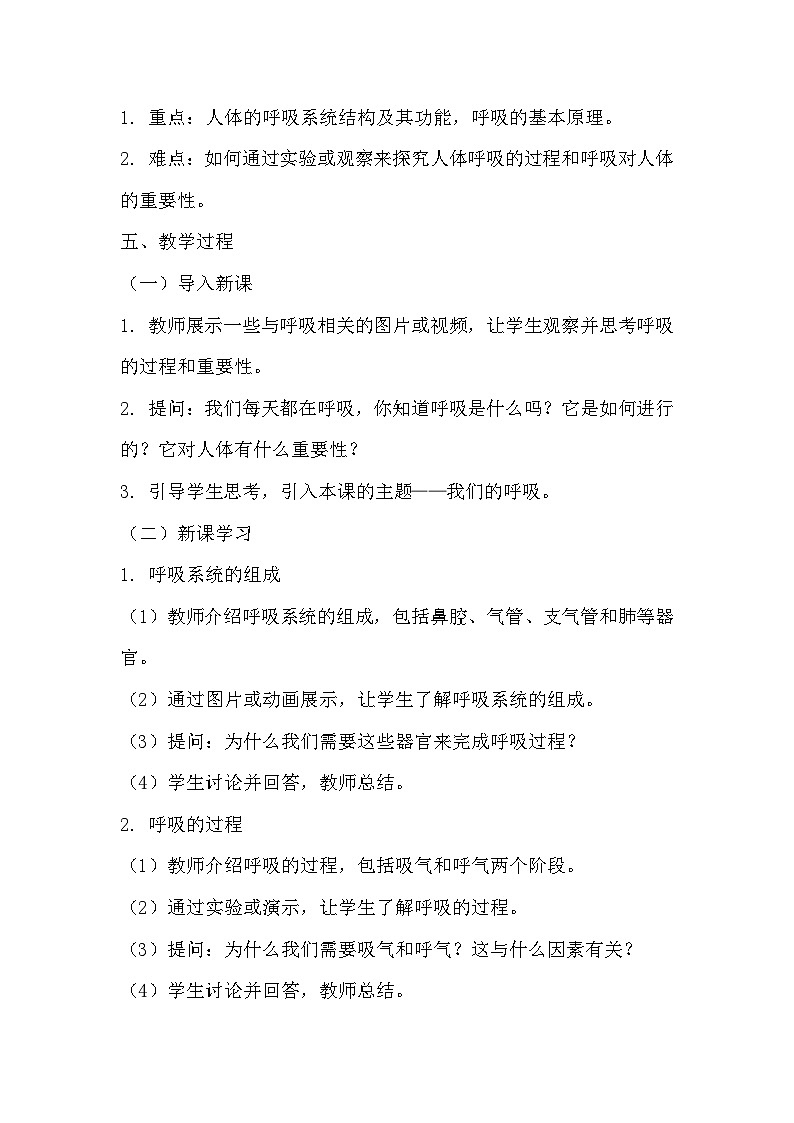 1. 重点：人体的呼吸系统结构及其功能，呼吸的基本原理。

2. 难点：如何通过实验或观察来探究人体呼吸的过程和呼吸对人体的重要性。

五、教学过程

（一）导入新课

1. 教师展示一些与呼吸相关的图片或视频，让学生观察并思考呼吸的过程和重要性。

2. 提问：我们每天都在呼吸，你知道呼吸是什么吗？它是如何进行的？它对人体有什么重要性？

3. 引导学生思考，引入本课的主题——我们的呼吸。

（二）新课学习

1. 呼吸系统的组成

（1）教师介绍呼吸系统的组成，包括鼻腔、气管、支气管和肺等器官。

（2）通过图片或动画展示，让学生了解呼吸系统的组成。

（3）提问：为什么我们需要这些器官来完成呼吸过程？

（4）学生讨论并回答，教师总结。

2. 呼吸的过程

（1）教师介绍呼吸的过程，包括吸气和呼气两个阶段。

（2）通过实验或演示，让学生了解呼吸的过程。

（3）提问：为什么我们需要吸气和呼气？这与什么因素有关？

（4）学生讨论并回答，教师总结。